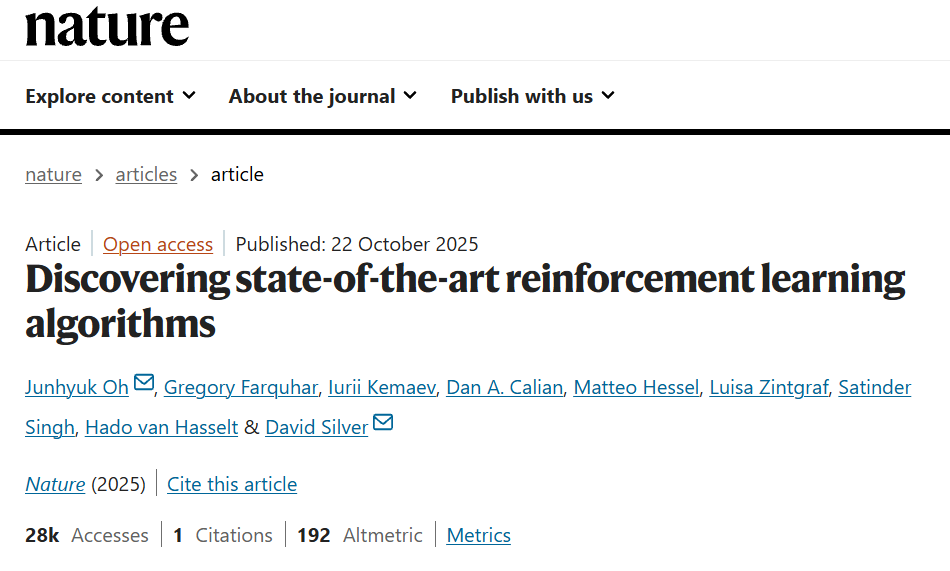 nature

Explore content About the journal Publish with us

nature > articles > article

Article | Open access | Published: 22 October 2025

Discovering state-of-the-art reinforcement learning algorithms

Junhyuk Oh, Gregory Farquhar, Iurii Kemaev, Dan A. Calian, Matteo Hessel, Luisa Zintgraf, Satinder Singh, Hado van Hasselt & David Silver

Nature (2025) | Cite this article

28k Accesses | 1 Citations | 192 Altmetric | Metrics